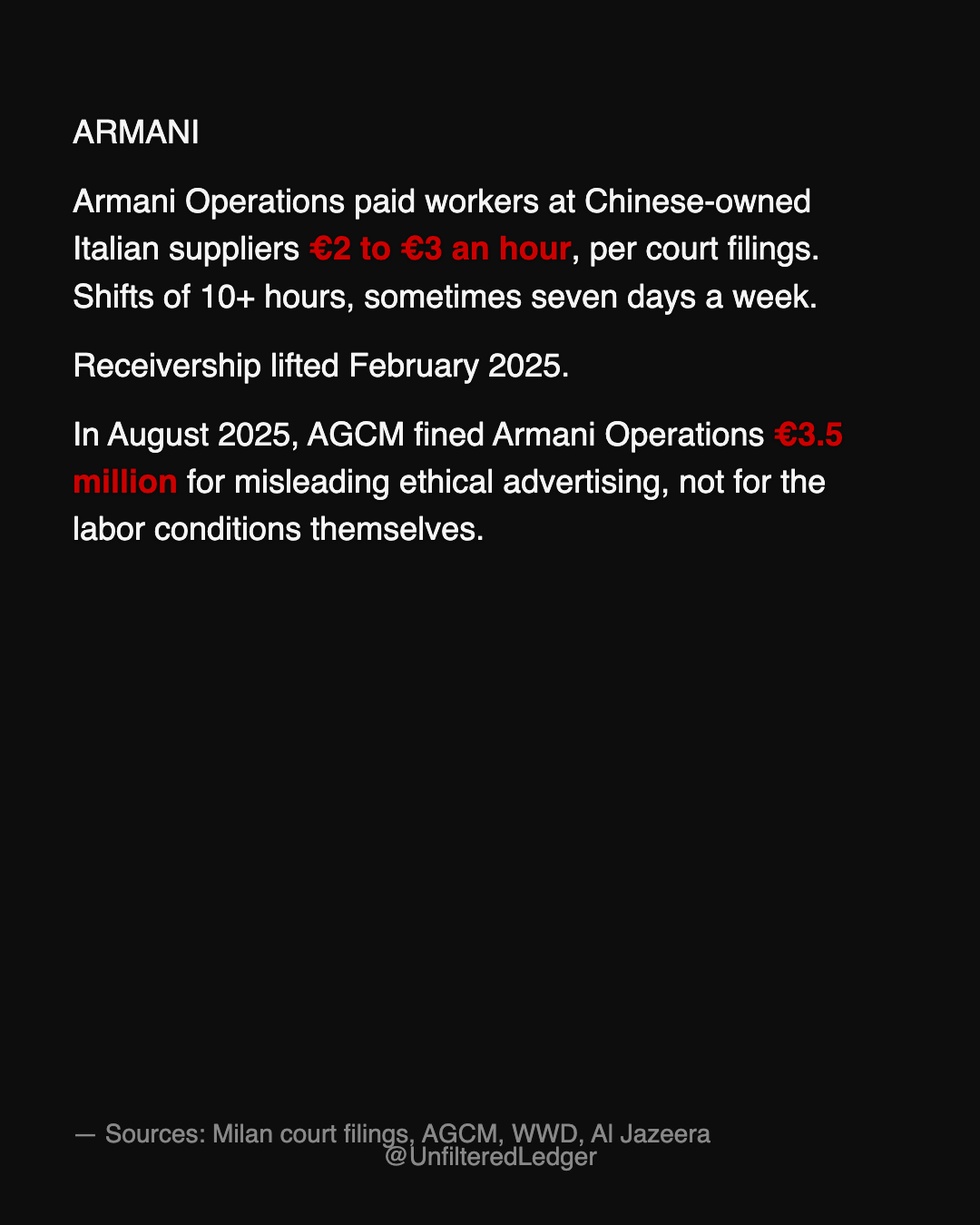 ARMANI

Armani Operations paid workers at Chinese-owned Italian suppliers €2 to €3 an hour, per court filings. Shifts of 10+ hours, sometimes seven days a week.

Receivership lifted February 2025.

In August 2025, AGCM fined Armani Operations €3.5 million for misleading ethical advertising, not for the labor conditions themselves.

— Sources: Milan court filings, AGCM, WWD, Al Jazeera
@UnfilteredLedger